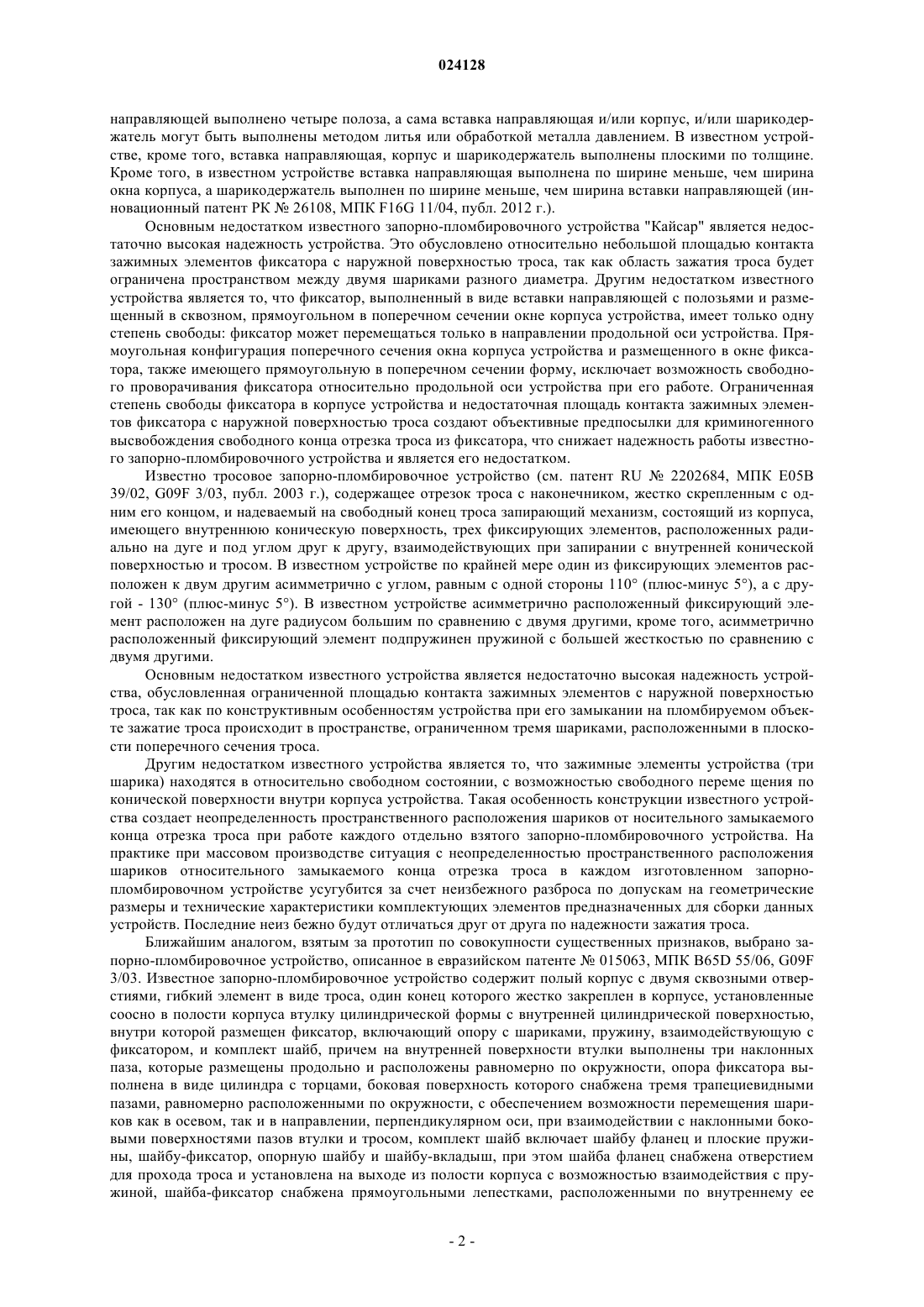 024128

направляющей выполнено четыре полоза, а сама вставка направляющая и/или корпус, и/или шарикодержатель могут быть выполнены методом литья или обработкой металла давлением. В известном устройстве, кроме того, вставка направляющая, корпус и шарикодержатель выполнены плоскими по толщине. Кроме того, в известном устройстве вставка направляющая выполнена по ширине меньше, чем ширина окна корпуса, а шарикодержатель выполнен по ширине меньше, чем ширина вставки направляющей (инновационный патент РК № 26108, МПК F16G 11/04, публ. 2012 г.).

Основным недостатком известного запорно-пломбировочного устройства "Кайсар" является недостаточно высокая надежность устройства. Это обусловлено относительно небольшой площадью контакта зажимных элементов фиксатора с наружной поверхностью троса, так как область зажатия троса будет ограничена пространством между двумя шариками разного диаметра. Другим недостатком известного устройства является то, что фиксатор, выполненный в виде вставки направляющей с полозьями и размещенный в сквозном, прямоугольном в поперечном сечении окне корпуса устройства, имеет только одну степень свободы: фиксатор может перемещаться только в направлении продольной оси устройства. Прямоугольная конфигурация поперечного сечения окна корпуса устройства и размещенного в окне фиксатора, также имеющего прямоугольную в поперечном сечении форму, исключает возможность свободного проворачивания фиксатора относительно продольной оси устройства при его работе. Ограниченная степень свободы фиксатора в корпусе устройства и недостаточная площадь контакта зажимных элементов фиксатора с наружной поверхностью троса создают объективные предпосылки для криминогенного высвобождения свободного конца отрезка троса из фиксатора, что снижает надежность работы известного запорно-пломбировочного устройства и является его недостатком.

Известно тросовое запорно-пломбировочное устройство (см. патент RU № 2202684, МПК E05B 39/02, G09F 3/03, публ. 2003 г.), содержащее отрезок троса с наконечником, жестко скрепленным с одним его концом, и надеваемый на свободный конец троса запирающий механизм, состоящий из корпуса, имеющего внутреннюю коническую поверхность, трех фиксирующих элементов, расположенных радиально на дуге и под углом друг к другу, взаимодействующих при запирании с внутренней конической поверхностью и тросом. В известном устройстве по крайней мере один из фиксирующих элементов расположен к двум другим асимметрично с углом, равным с одной стороны 110° (плюс-минус 5°), а с другой - 130° (плюс-минус 5°). В известном устройстве асимметрично расположенный фиксирующий элемент расположен на дуге радиусом большим по сравнению с двумя другими, кроме того, асимметрично расположенный фиксирующий элемент подпружинен пружиной с большей жесткостью по сравнению с двумя другими.

Основным недостатком известного устройства является недостаточно высокая надежность устройства, обусловленная ограниченной площадью контакта зажимных элементов с наружной поверхностью троса, так как по конструктивным особенностям устройства при его замыкании на пломбируемом объекте зажатие троса происходит в пространстве, ограниченном тремя шариками, расположенными в плоскости поперечного сечения троса.

Другим недостатком известного устройства является то, что зажимные элементы устройства (три шарика) находятся в относительно свободном состоянии, с возможностью свободного переме щения по конической поверхности внутри корпуса устройства. Такая особенность конструкции известного устройства создает неопределенность пространственного расположения шариков от носительного замыкаемого конца отрезка троса при работе каждого отдельно взятого запорно-пломбировочного устройства. На практике при массовом производстве ситуация с неопределенностью пространственного расположения шариков относительного замыкаемого конца отрезка троса в каждом изготовленном запорно-пломбировочном устройстве усугубится за счет неизбежного разброса по допускам на геометрические размеры и технические характеристики комплектующих элементов предназначенных для сборки данных устройств. Последние неиз бежно будут отличаться друг от друга по надежности зажатия троса.

Ближайшим аналогом, взятым за прототип по совокупности существенных признаков, выбрано запорно-пломбировочное устройство, описанное в евразийском патенте № 015063, МПК B65D 55/06, G09F 3/03. Известное запорно-пломбировочное устройство содержит полый корпус с двумя сквозными отверстиями, гибкий элемент в виде троса, один конец которого жестко закреплен в корпусе, установленные соосно в полости корпуса втулку цилиндрической формы с внутренней цилиндрической поверхностью, внутри которой размещен фиксатор, включающий опору с шариками, пружину, взаимодействующую с фиксатором, и комплект шайб, причем на внутренней поверхности втулки выполнены три наклонных паза, которые размещены продольно и расположены равномерно по окружности, опора фиксатора выполнена в виде цилиндра с торцами, боковая поверхность которого снабжена тремя трапециевидными пазами, равномерно расположенными по окружности, с обеспечением возможности перемещения шариков как в осевом, так и в направлении, перпендикулярном оси, при взаимодействии с наклонными боковыми поверхностями пазов втулки и тросом, комплект шайб включает шайбу фланец и плоские пружины, шайбу-фиксатор, опорную шайбу и шайбу-вкладыш, при этом шайба фланец снабжена отверстием для прохода троса и установлена на выходе из полости корпуса с возможностью взаимодействия с пружиной, шайба-фиксатор снабжена прямоугольными лепестками, расположенными по внутреннему ее

- 2 -